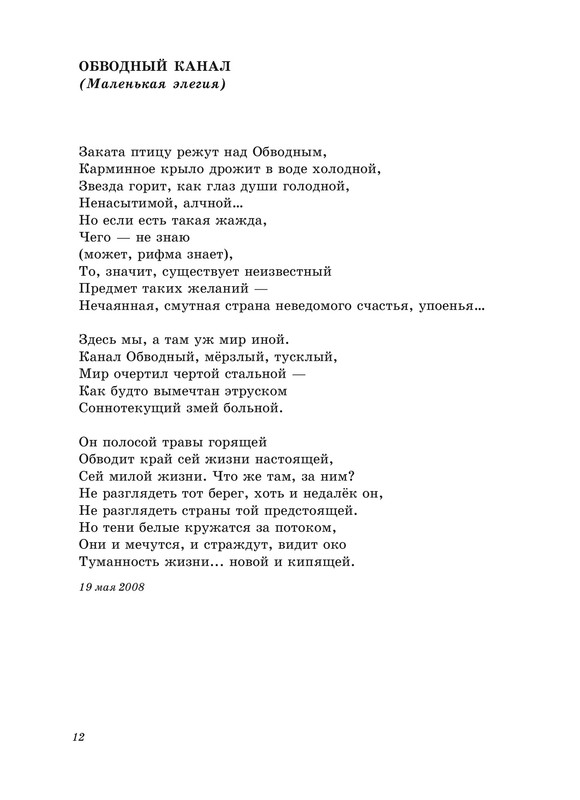 ОБВОДНЫЙ КАНАЛ
(Маленькая элегия)

Заката птицу режут над Обводным,
Карминное крыло дрожит в воде холодной,
Звезда горит, как глаз души голодной,
Ненасытимой, алчной…
Но если есть такая жажда,
Чего — не знаю
(может, рифма знает),
То, значит, существует неизвестный
Предмет таких желаний —
Нечаянная, смутная страна неведомого счастья, упоенья…

Здесь мы, а там уж мир иной.
Канал Обводный, мёрзлый, тусклый,
Мир очертил чертой стальной —
Как будто вымечтан этруском
Соннотекущий змей больной.

Он полосой травы горящей
Обводит край сей жизни настоящей,
Сей милой жизни. Что же там, за ним?
Не разглядеть тот берег, хоть и недалёк он,
Не разглядеть страны той предстоящей.
Но тени белые кружатся за потоком,
Они и мечутся, и страждут, видит око
Туманность жизни… новой и кипящей.

19 мая 2008

12